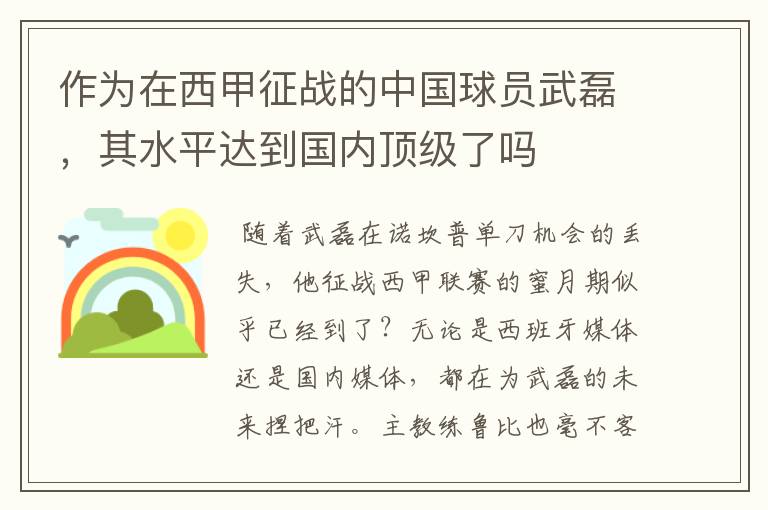 作为在西甲征战的中国球员武磊，其水平达到国内顶级了吗

随着武磊在诺坎普单刀机会的丢失，他征战西甲联赛的蜜月期似乎已经到了？无论是西班牙媒体还是国内媒体，都在为武磊的未来捏把汗。主教练鲁比也毫不客